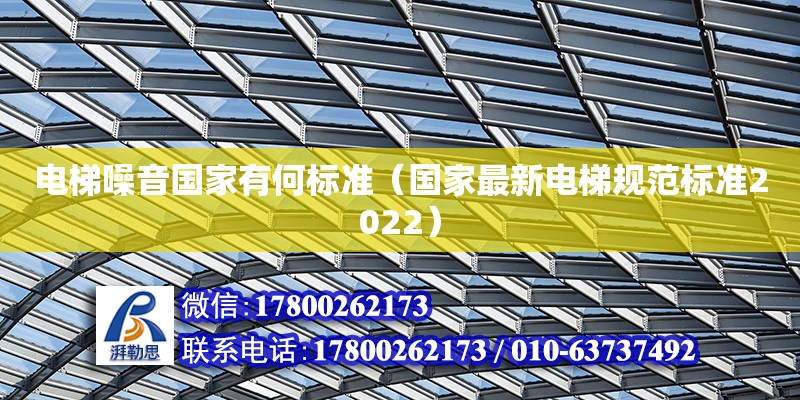 电梯噪音国家有何标准（国家最新电梯规范标准2022）

湃勒思

微信:17800262173

联系电话:17800262173 / 010-63737492